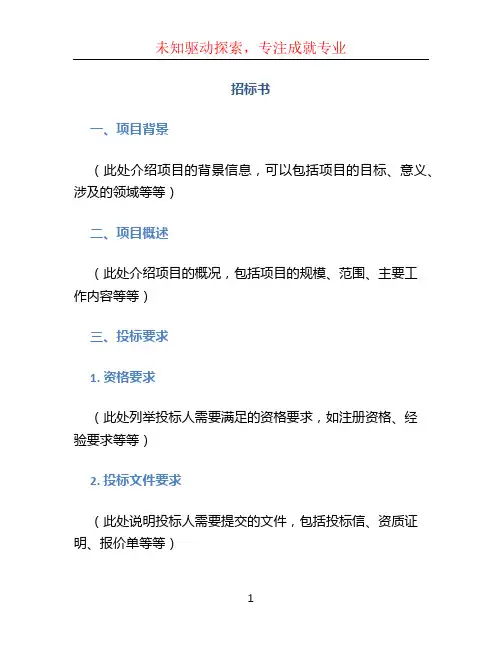 未知驱动探索，专注成就专业

招标书

一、项目背景

（此处介绍项目的背景信息，可以包括项目的目标、意义、涉及的领域等等）

二、项目概述

（此处介绍项目的概况，包括项目的规模、范围、主要工作内容等等）

三、投标要求

1. 资格要求

（此处列举投标人需要满足的资格要求，如注册资格、经验要求等等）

2. 投标文件要求

（此处说明投标人需要提交的文件，包括投标信、资质证明、报价单等等）

1